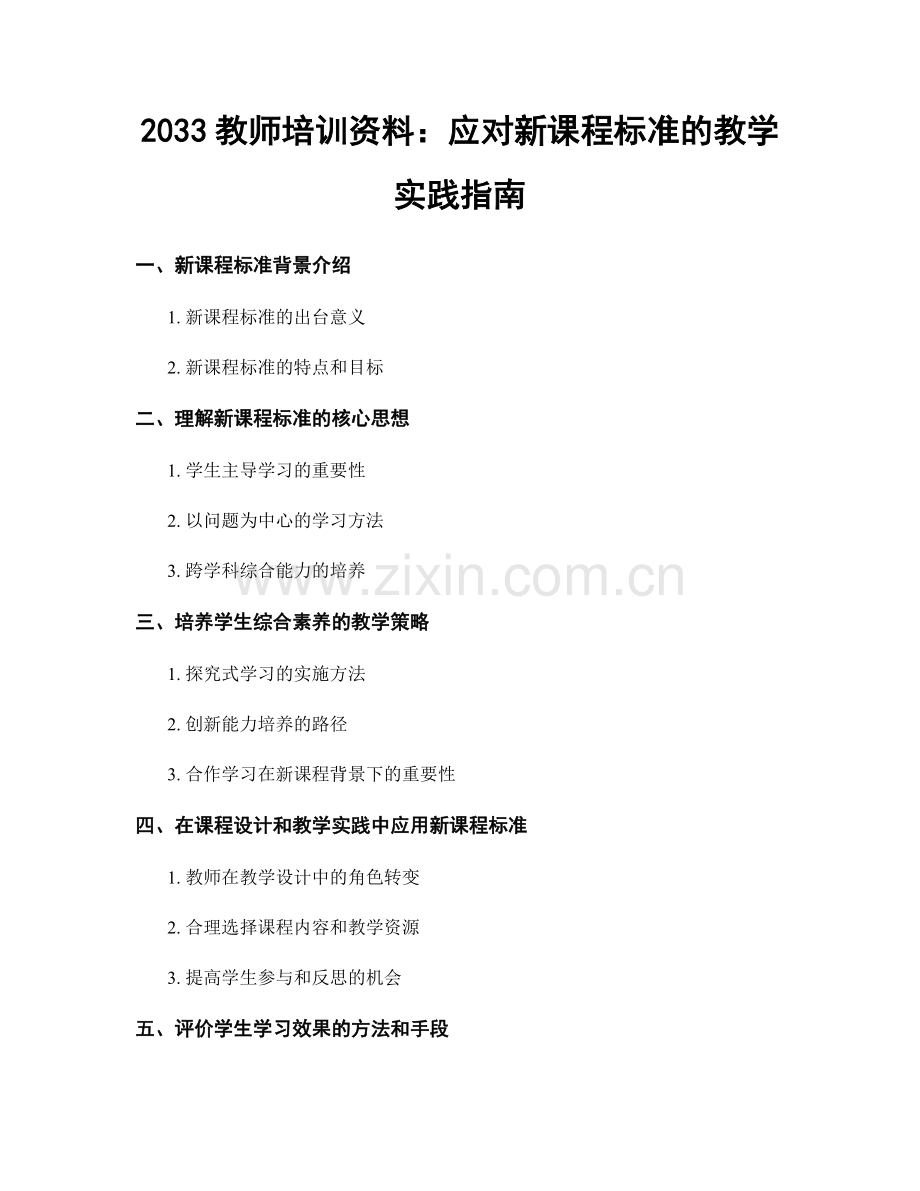 2033 教师培训资料：应对新课程标准的教学实践指南

一、新课程标准背景介绍

1. 新课程标准的出台意义

2. 新课程标准的特点和目标

二、理解新课程标准的核心思想

1. 学生主导学习的重要性

2. 以问题为中心的学习方法

3. 跨学科综合能力的培养

www.zixin.com.cn

三、培养学生综合素养的教学策略

1. 探究式学习的实施方法

2. 创新能力培养的路径

3. 合作学习在新课程背景下的重要性

四、在课程设计和教学实践中应用新课程标准

1. 教师在教学设计中的角色转变

2. 合理选择课程内容和教学资源

3. 提高学生参与和反思的机会

五、评价学生学习效果的方法和手段